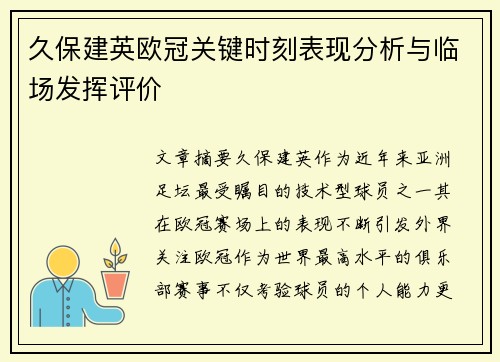 久保建英欧冠关键时刻表现分析与临场发挥评价

文章摘要久保建英作为近年来亚洲足坛最受瞩目的技术型球员之一其在欧冠赛场上的表现不断引发外界关注欧冠作为世界最高水平的俱乐部赛事不仅考验球员的个人能力更